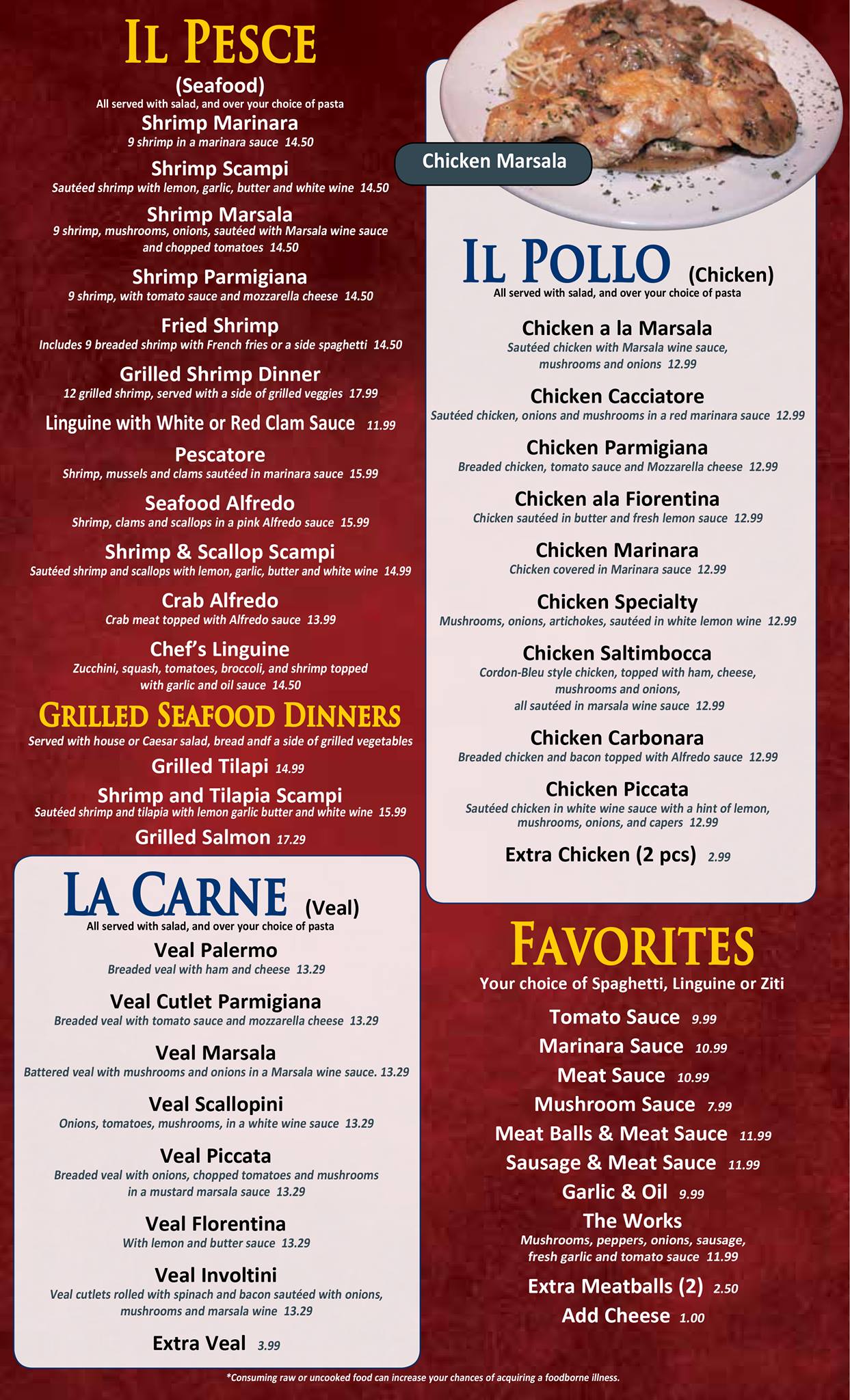 IL PESCE
(Seafood)
All served with salad, and over your choice of pasta

Shrimp Marinara
9 shrimp in a marinara sauce 14.50

Shrimp Scampi
Sautéed shrimp with lemon, garlic, butter and white wine 14.50

Shrimp Marsala
9 shrimp, mushrooms, onions, sautéed with Marsala wine sauce and chopped tomatoes 14.50

Shrimp Parmigiana
9 shrimp, with tomato sauce and mozzarella cheese 14.50

Fried Shrimp
Includes 9 breaded shrimp with French fries or a side spaghetti 14.50

Grilled Shrimp Dinner
12 grilled shrimp, served with a side of grilled veggies 17.99

Linguine with White or Red Clam Sauce 11.99

Pescatore
Shrimp, mussels and clams sautéed in marinara sauce 15.99

Seafood Alfredo
Shrimp, clams and scallops in a pink Alfredo sauce 15.99

Shrimp & Scallop Scampi
Sautéed shrimp and scallops with lemon, garlic, butter and white wine 14.99

Crab Alfredo
Crab meat topped with Alfredo sauce 13.99

Chef's Linguine
Zucchini, squash, tomatoes, broccoli, and shrimp topped with garlic and oil sauce 14.50

GRILLED SEAFOOD DINNERS
Served with house or Caesar salad, bread andf a side of grilled vegetables

Grilled Tilapi 14.99

Shrimp and Tilapia Scampi
Sautéed shrimp and tilapia with lemon garlic butter and white wine 15.99

Grilled Salmon 17.29

LA CARNE (Veal)
All served with salad, and over your choice of pasta

Veal Palermo
Breaded veal with ham and cheese 13.29

Veal Cutlet Parmigiana
Breaded veal with tomato sauce and mozzarella cheese 13.29

Veal Marsala
Battered veal with mushrooms and onions in a Marsala wine sauce. 13.29

Veal Scallopini
Onions, tomatoes, mushrooms, in a white wine sauce 13.29

Veal Piccata
Breaded veal with onions, chopped tomatoes and mushrooms in a mustard marsala sauce 13.29

Veal Florentina
With lemon and butter sauce 13.29

Veal Involtini
Veal cutlets rolled with spinach and bacon sautéed with onions, mushrooms and marsala wine 13.29

Extra Veal 3.99

Chicken Marsala

IL POLLO (Chicken)
All served with salad, and over your choice of pasta

Chicken a la Marsala
Sautéed chicken with Marsala wine sauce, mushrooms and onions 12.99

Chicken Cacciatore
Sautéed chicken, onions and mushrooms in a red marinara sauce 12.99

Chicken Parmigiana
Breaded chicken, tomato sauce and Mozzarella cheese 12.99

Chicken ala Fiorentina
Chicken sautéed in butter and fresh lemon sauce 12.99

Chicken Marinara
Chicken covered in Marinara sauce 12.99

Chicken Specialty
Mushrooms, onions, artichokes, sautéed in white lemon wine 12.99

Chicken Saltimbocca
Cordon-Bleu style chicken, topped with ham, cheese, mushrooms and onions, all sautéed in marsala wine sauce 12.99

Chicken Carbonara
Breaded chicken and bacon topped with Alfredo sauce 12.99

Chicken Piccata
Sautéed chicken in white wine sauce with a hint of lemon, mushrooms, onions, and capers 12.99

Extra Chicken (2 pcs) 2.99

FAVORITES
Your choice of Spaghetti, Linguine or Ziti

Tomato Sauce 9.99
Marinara Sauce 10.99
Meat Sauce 10.99
Mushroom Sauce 7.99
Meat Balls & Meat Sauce 11.99
Sausage & Meat Sauce 11.99
Garlic & Oil 9.99
The Works
Mushrooms, peppers, onions, sausage, fresh garlic and tomato sauce 11.99
Extra Meatballs (2) 2.50
Add Cheese 1.00

*Consuming raw or uncooked food can increase your chances of acquiring a foodborne illness.